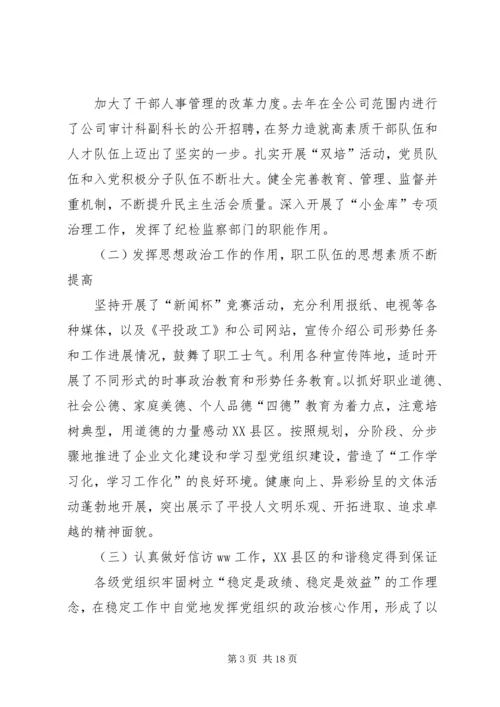 加大了干部人事管理的改革力度。去年在全公司范围内进行了公司审计科副科长的公开招聘，在努力造就高素质干部队伍和人才队伍上迈出了坚实的一步。扎实开展“双培”活动，党员队伍和入党积极分子队伍不断壮大。健全完善教育、管理、监督并重机制，不断提升民主生活会质量。深入开展了“小金库”专项治理工作，发挥了纪检监察部门的职能作用。

（二）发挥思想政治工作的作用，职工队伍的思想素质不断提高

坚持开展了“新闻杯”竞赛活动，充分利用报纸、电视等各种媒体，以及《平投政工》和公司网站，宣传介绍公司形势任务和工作进展情况，鼓舞了职工士气。利用各种宣传阵地，适时开展了不同形式的时事政治教育和形势任务教育。以抓好职业道德、社会公德、家庭美德、个人品德“四德”教育为着力点，注意培树典型，用道德的力量感动XX县区。按照规划，分阶段、分步骤地推进了企业文化建设和学习型党组织建设，营造了“工作学习化，学习工作化”的良好环境。健康向上、异彩纷呈的文体活动蓬勃地开展，突出展示了平投人文明乐观、开拓进取、追求卓越的精神面貌。

（三）认真做好信访ww工作，XX县区的和谐稳定得到保证

各级党组织牢固树立“稳定是政绩、稳定是效益”的工作理念，在稳定工作中自觉地发挥党组织的政治核心作用，形成了以

第3页 共18页